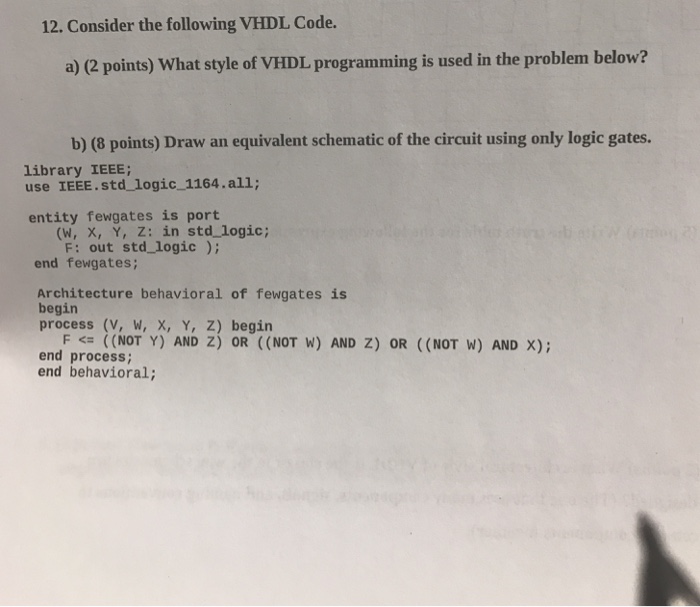 12. Consider the following VHDL Code.

a) (2 points) What style of VHDL programming is used in the problem below?

b) (8 points) Draw an equivalent schematic of the circuit using only logic gates.

library IEEE;
use IEEE.std_logic_1164.all;

entity fewgates is port
(W, X, Y, Z: in std_logic;
F: out std_logic );
end fewgates;

Architecture behavioral of fewgates is
begin
process (V, W, X, Y, Z) begin
F <= ((NOT Y) AND Z) OR ((NOT W) AND Z) OR ((NOT W) AND X);
end process;
end behavioral;